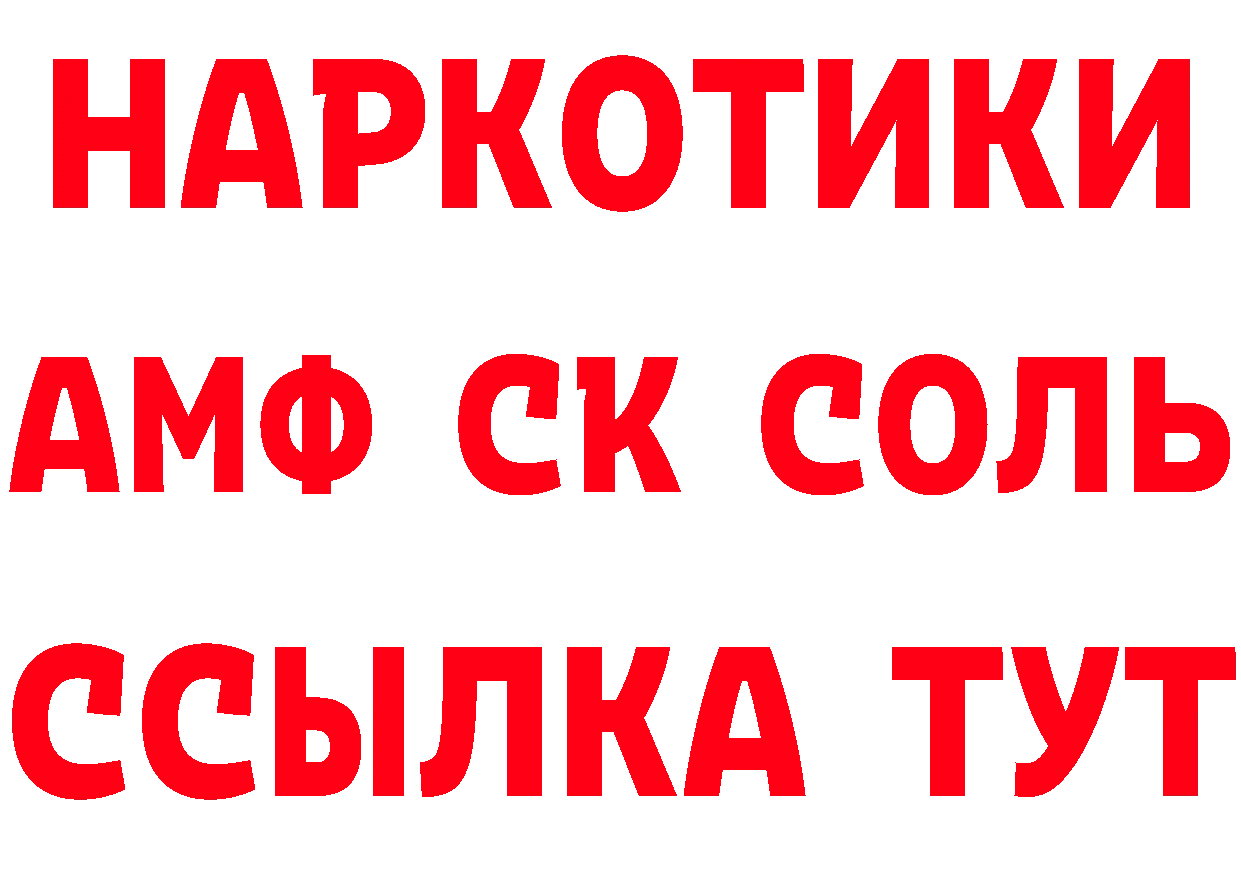 НАРКОТИКИ

АМФ СК СОЛЬ

ССЫЛКА ТУТ